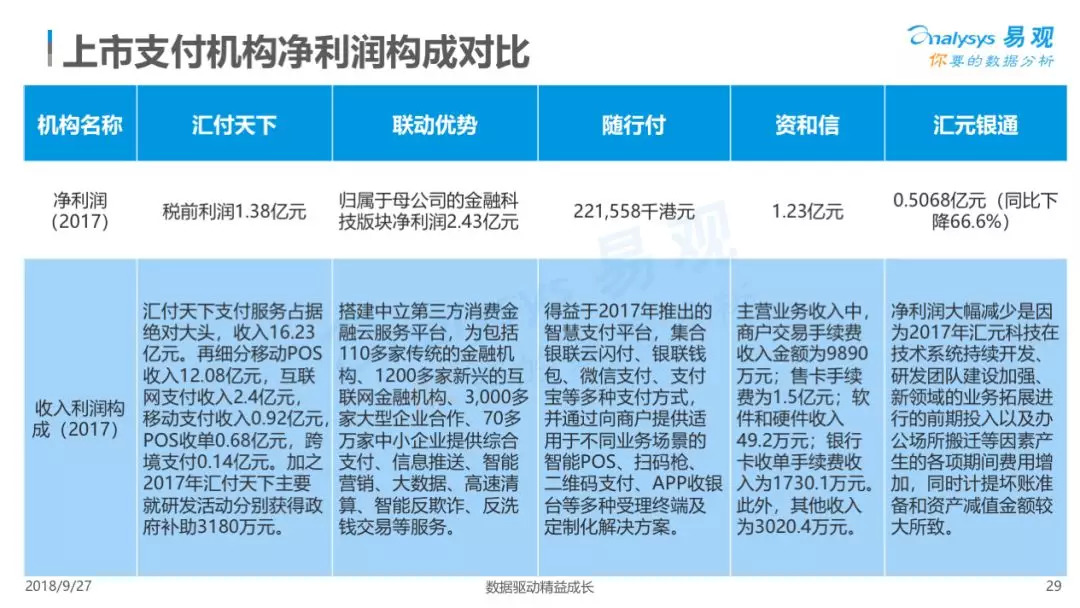 上市支付机构净利润构成对比

analysys 易观
你要的数据分析

| 机构名称 | 汇付天下 | 联动优势 | 随行付 | 资和信 | 汇元银通 |
|---|---|---|---|---|---|
| 净利润（2017） | 税前利润1.38亿元 | 归属于母公司的金融科技版块净利润2.43亿元 | 221,558千港元 | 1.23亿元 | 0.5068亿元（同比下降66.6%） |
| 收入利润构成（2017） | 汇付天下支付服务占据绝对大头，收入16.23亿元。再细分移动POS收入12.08亿元，互联网支付收入2.4亿元，移动支付收入0.92亿元，POS收单0.68亿元，跨境支付0.14亿元。加之2017年汇付天下主要就研发活动分别获得政府补助3180万元。 | 搭建中立第三方消费金融云服务平台，为包括110多家传统的金融机构、1200多家新兴的互联网金融机构、3,000多家大型企业合作、70多万家中小企业提供综合支付、信息推送、智能营销、大数据、高速清算、智能反欺诈、反洗钱交易等服务。 | 得益于2017年推出的智慧支付平台，集合银联云闪付、银联钱包、微信支付、支付宝等多种支付方式，并通过向商户提供适用于不同业务场景的智能POS、扫码枪、二维码支付、APP收银台等多种受理终端及定制化解决方案。 | 主营业务收入中，商户交易手续费收入金额为9890万元；售卡手续费为1.5亿元；软件和硬件收入49.2万元；银行卡收单手续费收入为1730.1万元。此外，其他收入为3020.4万元。 | 净利润大幅减少是因为2017年汇元科技在技术系统持续开发、研发团队建设加强、新领域的业务拓展进行的前期投入以及办公场所搬迁等因素产生的各项期间费用增加，同时计提坏账准备和资产减值金额较大所致。 |

2018/9/27
数据驱动精益成长
29